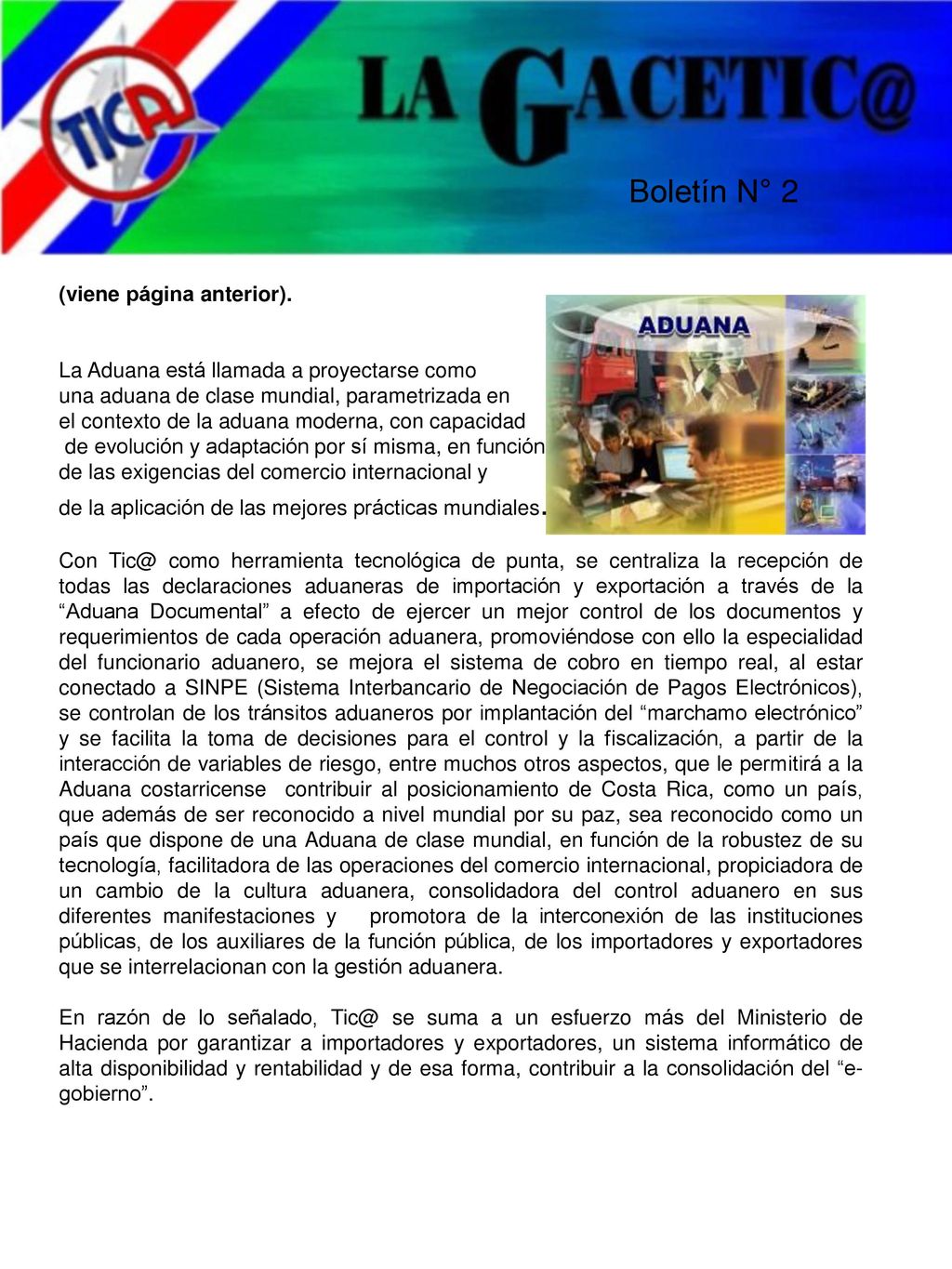 TIC@

LA GACETIC@

Boletín N° 2

(viene página anterior).

ADUANA

La Aduana está llamada a proyectarse como una aduana de clase mundial, parametrizada en el contexto de la aduana moderna, con capacidad de evolución y adaptación por sí misma, en función de las exigencias del comercio internacional y de la aplicación de las mejores prácticas mundiales.

Con Tic@ como herramienta tecnológica de punta, se centraliza la recepción de todas las declaraciones aduaneras de importación y exportación a través de la “Aduana Documental” a efecto de ejercer un mejor control de los documentos y requerimientos de cada operación aduanera, promoviéndose con ello la especialidad del funcionario aduanero, se mejora el sistema de cobro en tiempo real, al estar conectado a SINPE (Sistema Interbancario de Negociación de Pagos Electrónicos), se controlan de los tránsitos aduaneros por implantación del “marchamo electrónico” y se facilita la toma de decisiones para el control y la fiscalización, a partir de la interacción de variables de riesgo, entre muchos otros aspectos, que le permitirá a la Aduana costarricense contribuir al posicionamiento de Costa Rica, como un país, que además de ser reconocido a nivel mundial por su paz, sea reconocido como un país que dispone de una Aduana de clase mundial, en función de la robustez de su tecnología, facilitadora de las operaciones del comercio internacional, propiciadora de un cambio de la cultura aduanera, consolidadora del control aduanero en sus diferentes manifestaciones y promotora de la interconexión de las instituciones públicas, de los auxiliares de la función pública, de los importadores y exportadores que se interrelacionan con la gestión aduanera.

En razón de lo señalado, Tic@ se suma a un esfuerzo más del Ministerio de Hacienda por garantizar a importadores y exportadores, un sistema informático de alta disponibilidad y rentabilidad y de esa forma, contribuir a la consolidación del “e-gobierno”.